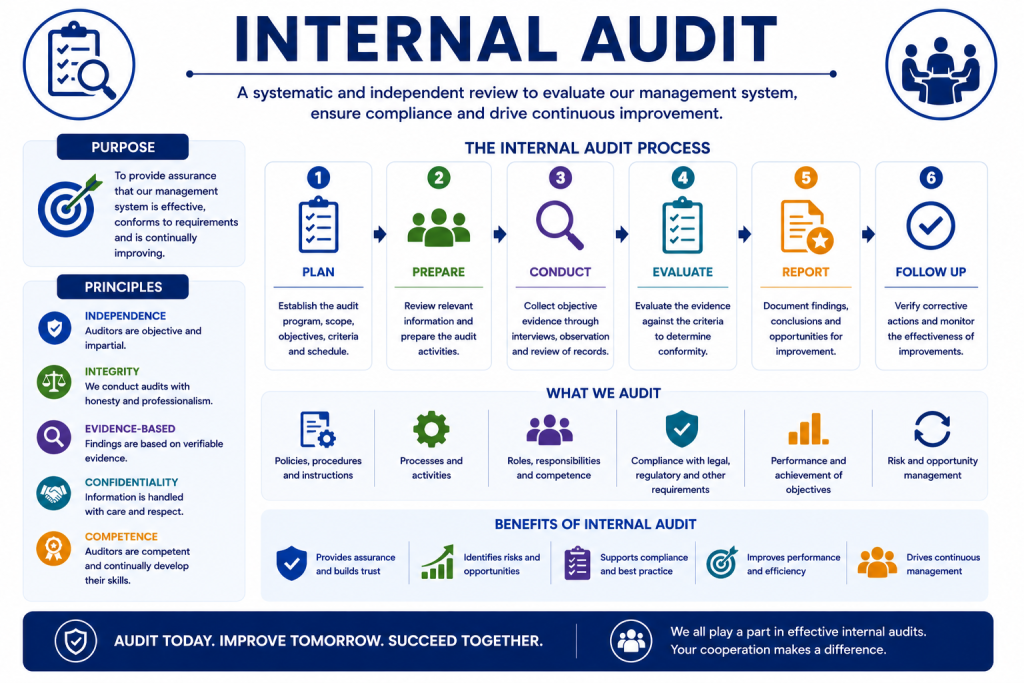 INTERNAL AUDIT

A systematic and independent review to evaluate our management system, ensure compliance and drive continuous improvement.

PURPOSE

To provide assurance that our management system is effective, conforms to requirements and is continually improving.

PRINCIPLES

INDEPENDENCE
Auditors are objective and impartial.

INTEGRITY
We conduct audits with honesty and professionalism.

EVIDENCE-BASED
Findings are based on verifiable evidence.

CONFIDENTIALITY
Information is handled with care and respect.

COMPETENCE
Auditors are competent and continually develop their skills.

THE INTERNAL AUDIT PROCESS

1
PLAN
Establish the audit program, scope, objectives, criteria and schedule.

2
PREPARE
Review relevant information and prepare the audit activities.

3
CONDUCT
Collect objective evidence through interviews, observation and review of records.

4
EVALUATE
Evaluate the evidence against the criteria to determine conformity.

5
REPORT
Document findings, conclusions and opportunities for improvement.

6
FOLLOW UP
Verify corrective actions and monitor the effectiveness of improvements.

WHAT WE AUDIT

Policies, procedures and instructions

Processes and activities

Roles, responsibilities and competence

Compliance with legal, regulatory and other requirements

Performance and achievement of objectives

Risk and opportunity management

BENEFITS OF INTERNAL AUDIT

Provides assurance and builds trust

Identifies risks and opportunities

Supports compliance and best practice

Improves performance and efficiency

Drives continuous management

AUDIT TODAY. IMPROVE TOMORROW. SUCCEED TOGETHER.

We all play a part in effective internal audits. Your cooperation makes a difference.